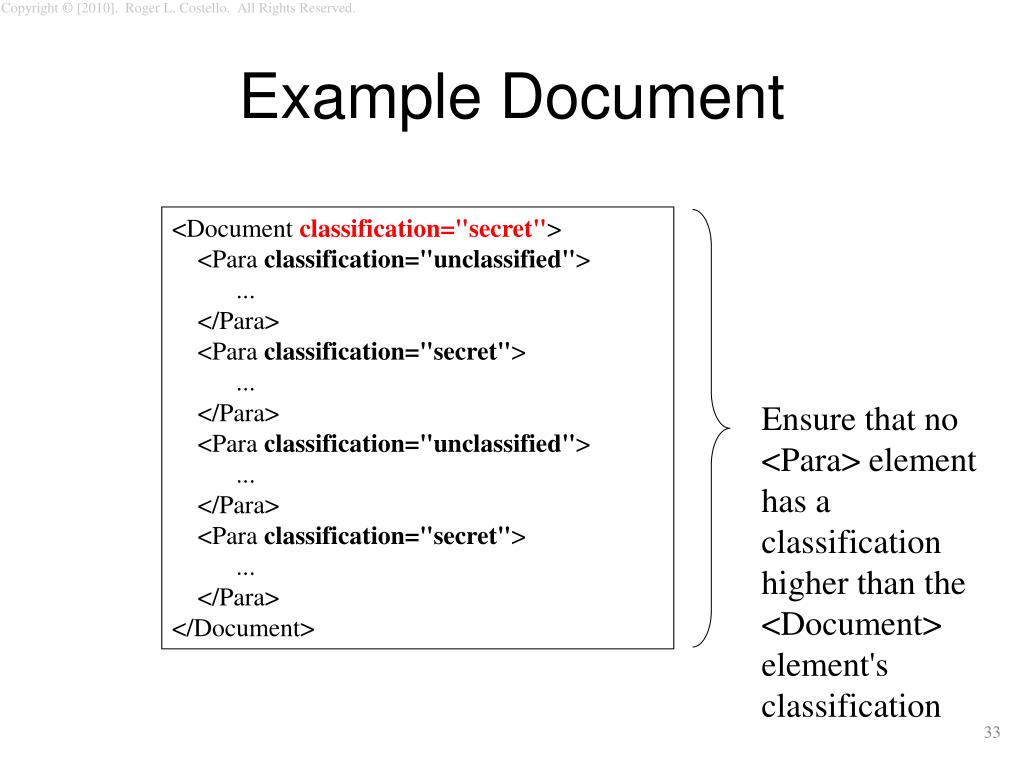 Copyright © [2010]. Roger L. Costello. All Rights Reserved.

Example Document

<Document classification="secret">
<Para classification="unclassified">
...
</Para>
<Para classification="secret">
...
</Para>
<Para classification="unclassified">
...
</Para>
<Para classification="secret">
...
</Para>
</Document>

Ensure that no <Para> element has a classification higher than the <Document> element's classification

33